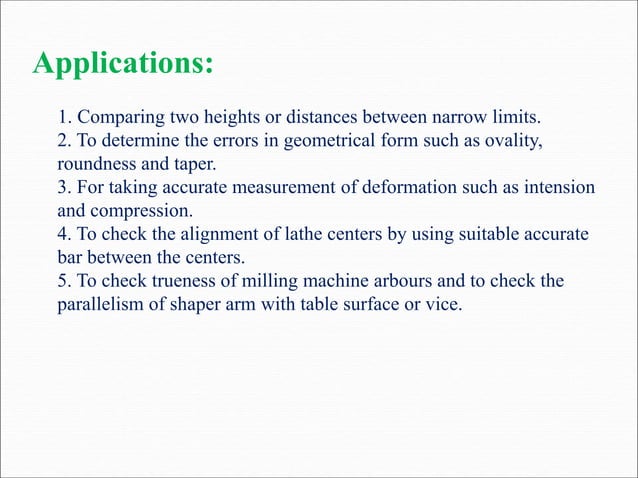 Applications:

1. Comparing two heights or distances between narrow limits.
2. To determine the errors in geometrical form such as ovality, roundness and taper.
3. For taking accurate measurement of deformation such as intension and compression.
4. To check the alignment of lathe centers by using suitable accurate bar between the centers.
5. To check trueness of milling machine arbours and to check the parallelism of shaper arm with table surface or vice.